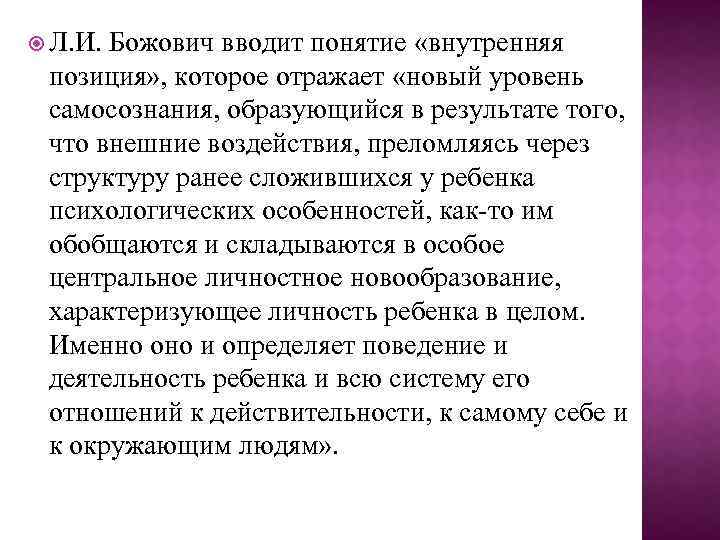 Л.И. Божович вводит понятие «внутренняя позиция», которое отражает «новый уровень самосознания, образующийся в результате того, что внешние воздействия, преломляясь через структуру ранее сложившихся у ребенка психологических особенностей, как-то им обобщаются и складываются в особое центральное личностное новообразование, характеризующее личность ребенка в целом. Именно оно и определяет поведение и деятельность ребенка и всю систему его отношений к действительности, к самому себе и к окружающим людям».